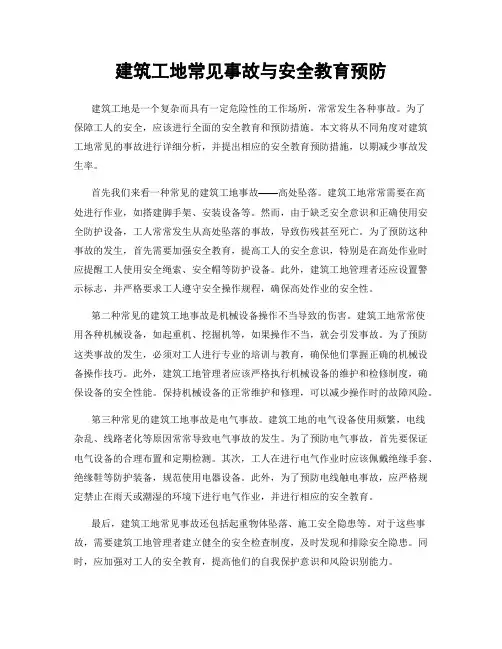 建筑工地常见事故与安全教育预防

建筑工地是一个复杂而具有一定危险性的工作场所，常常发生各种事故。为了保障工人的安全，应该进行全面的安全教育和预防措施。本文将从不同角度对建筑工地常见的事故进行详细分析，并提出相应的安全教育预防措施，以期减少事故发生率。

首先我们来看一种常见的建筑工地事故——高处坠落。建筑工地常常需要在高处进行作业，如搭建脚手架、安装设备等。然而，由于缺乏安全意识和正确使用安全防护设备，工人常常发生从高处坠落的事故，导致伤残甚至死亡。为了预防这种事故的发生，首先需要加强安全教育，提高工人的安全意识，特别是在高处作业时应提醒工人使用安全绳索、安全帽等防护设备。此外，建筑工地管理者还应设置警示标志，并严格要求工人遵守安全操作规程，确保高处作业的安全性。

第二种常见的建筑工地事故是机械设备操作不当导致的伤害。建筑工地常常使用各种机械设备，如起重机、挖掘机等，如果操作不当，就会引发事故。为了预防这类事故的发生，必须对工人进行专业的培训与教育，确保他们掌握正确的机械设备操作技巧。此外，建筑工地管理者应该严格执行机械设备的维护和检修制度，确保设备的安全性能。保持机械设备的正常维护和修理，可以减少操作时的故障风险。

第三种常见的建筑工地事故是电气事故。建筑工地的电气设备使用频繁，电线杂乱、线路老化等原因常常导致电气事故的发生。为了预防电气事故，首先要保证电气设备的合理布置和定期检测。其次，工人在进行电气作业时应该佩戴绝缘手套、绝缘鞋等防护装备，规范使用电器设备。此外，为了预防电线触电事故，应严格规定禁止在雨天或潮湿的环境下进行电气作业，并进行相应的安全教育。

最后，建筑工地常见事故还包括起重物体坠落、施工安全隐患等。对于这些事故，需要建筑工地管理者建立健全的安全检查制度，及时发现和排除安全隐患。同时，应加强对工人的安全教育，提高他们的自我保护意识和风险识别能力。